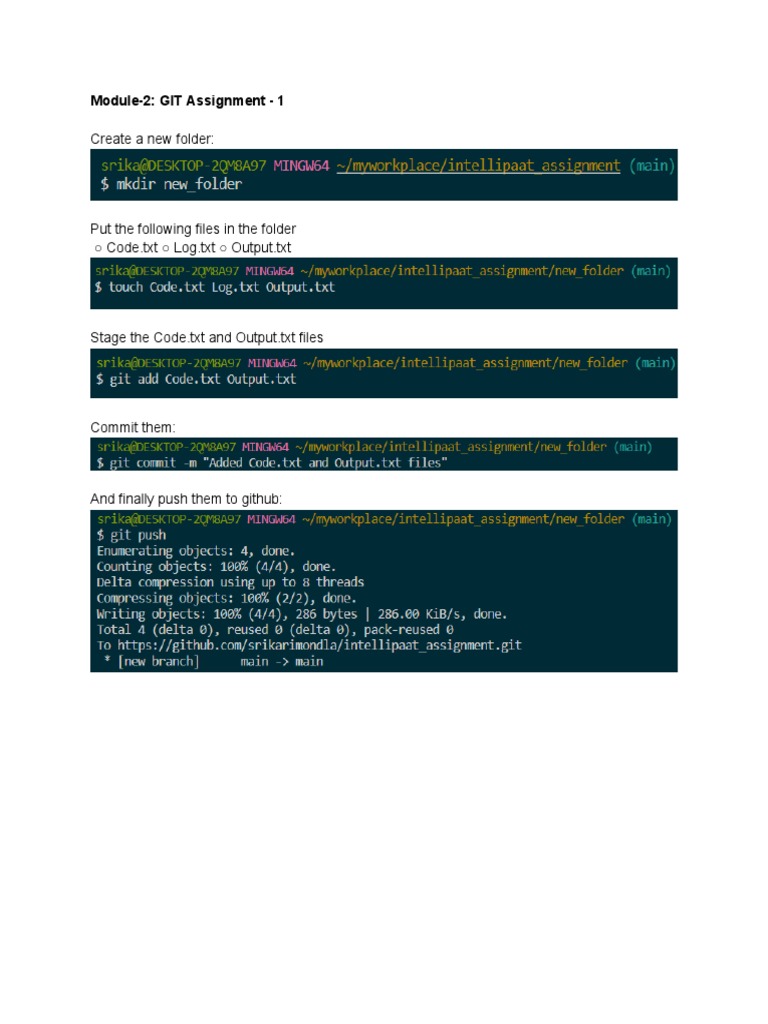 Module-2: GIT Assignment - 1

Create a new folder:

srika@DESKTOP-2QM8A97 MINGW64 ~/myworkplace/intellipaat_assignment (main)
$ mkdir new_folder

Put the following files in the folder
○ Code.txt ○ Log.txt ○ Output.txt

srika@DESKTOP-2QM8A97 MINGW64 ~/myworkplace/intellipaat_assignment/new_folder (main)
$ touch Code.txt Log.txt Output.txt

Stage the Code.txt and Output.txt files

srika@DESKTOP-2QM8A97 MINGW64 ~/myworkplace/intellipaat_assignment/new_folder (main)
$ git add Code.txt Output.txt

Commit them:

srika@DESKTOP-2QM8A97 MINGW64 ~/myworkplace/intellipaat_assignment/new_folder (main)
$ git commit -m "Added Code.txt and Output.txt files"

And finally push them to github:

srika@DESKTOP-2QM8A97 MINGW64 ~/myworkplace/intellipaat_assignment/new_folder (main)
$ git push
Enumerating objects: 4, done.
Counting objects: 100% (4/4), done.
Delta compression using up to 8 threads
Compressing objects: 100% (2/2), done.
Writing objects: 100% (4/4), 286 bytes | 286.00 KiB/s, done.
Total 4 (delta 0), reused 0 (delta 0), pack-reused 0
To https://github.com/srikarimondla/intellipaat_assignment.git
 * [new branch]      main -> main